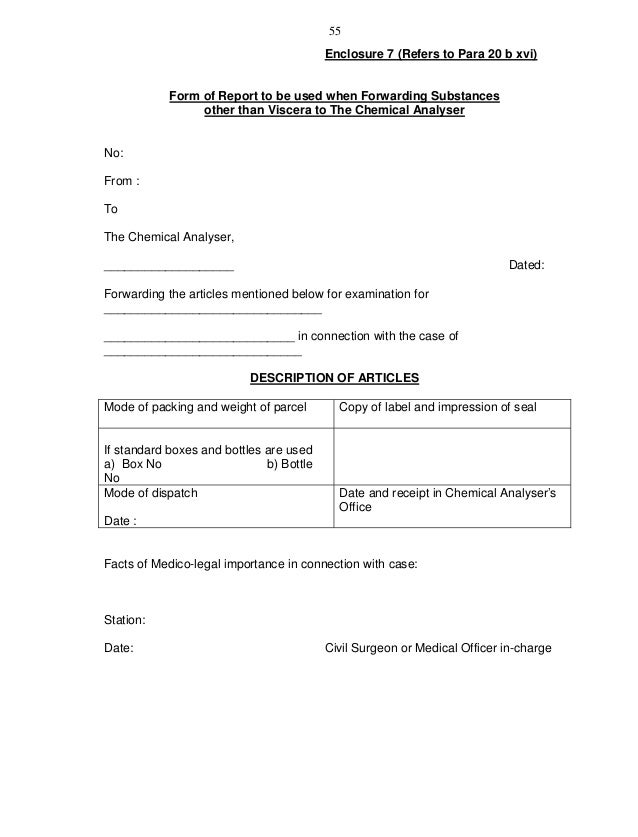 55

Enclosure 7 (Refers to Para 20 b xvi)

Form of Report to be used when Forwarding Substances other than Viscera to The Chemical Analyser

No:

From :

To

The Chemical Analyser,

____ Dated:

Forwarding the articles mentioned below for examination for ____

____ in connection with the case of ____

DESCRIPTION OF ARTICLES

| Mode of packing and weight of parcel | Copy of label and impression of seal |
|---|---|
| If standard boxes and bottles are used a) Box No b) Bottle No | |
| Mode of dispatch Date : | Date and receipt in Chemical Analyser's Office |

Facts of Medico-legal importance in connection with case:

Station:

Date: Civil Surgeon or Medical Officer in-charge